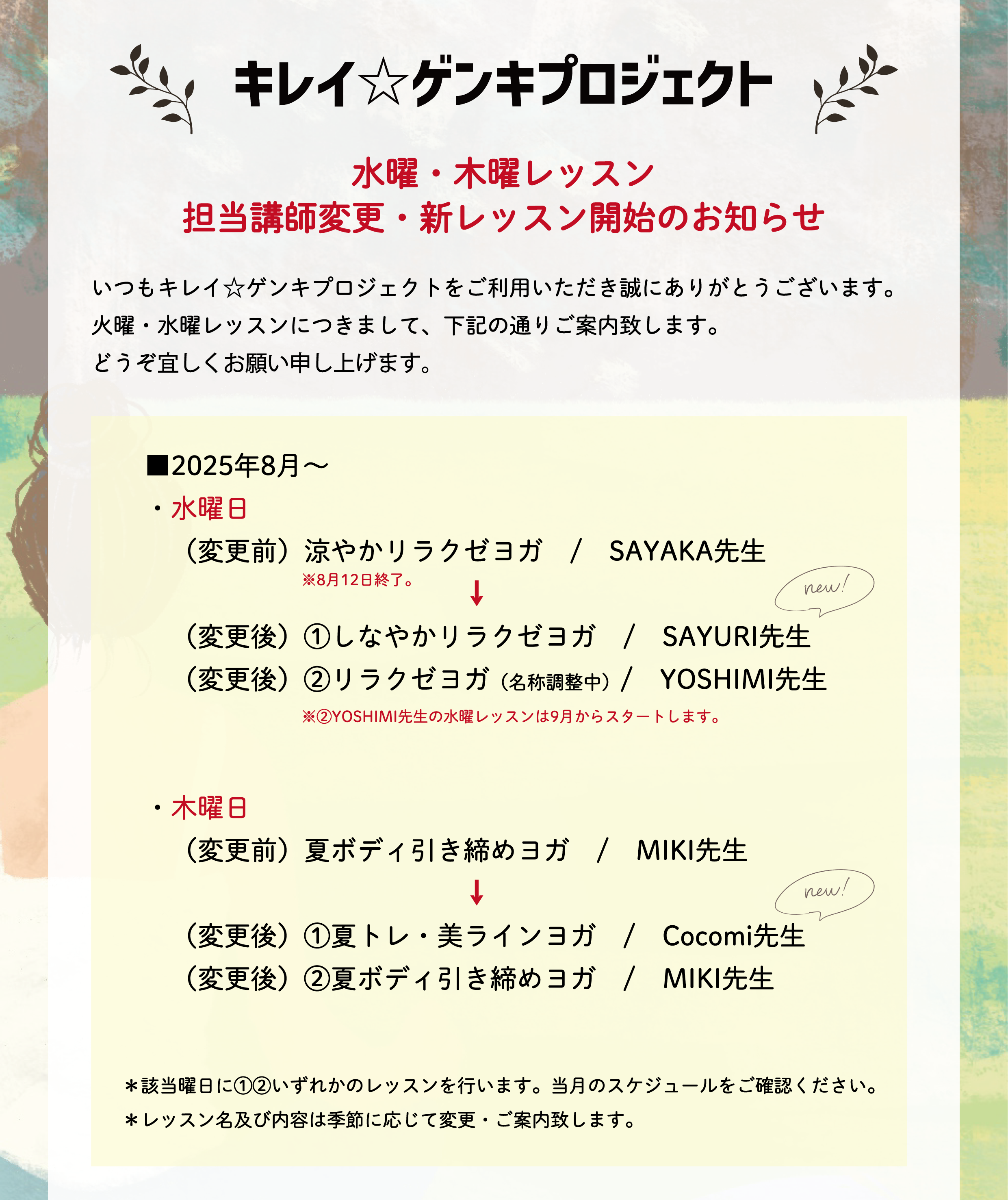 キレイ☆ゲンキプロジェクト

水曜・木曜レッスン
担当講師変更・新レッスン開始のお知らせ

いつもキレイ☆ゲンキプロジェクトをご利用いただき誠にありがとうございます。
火曜・水曜レッスンにつきまして、下記の通りご案内致します。
どうぞ宜しくお願い申し上げます。

■2025年8月～
・水曜日
（変更前）涼やかリラクゼヨガ / SAYAKA先生
※8月12日終了。
↓
new!
（変更後）①しなやかリラクゼヨガ / SAYURI先生
（変更後）②リラクゼヨガ（名称調整中）/ YOSHIMI先生
※②YOSHIMI先生の水曜レッスンは9月からスタートします。

・木曜日
（変更前）夏ボディ引き締めヨガ / MIKI先生
↓
new!
（変更後）①夏トレ・美ラインヨガ / Cocomi先生
（変更後）②夏ボディ引き締めヨガ / MIKI先生

＊該当曜日に①②いずれかのレッスンを行います。当月のスケジュールをご確認ください。
＊レッスン名及び内容は季節に応じて変更・ご案内致します。